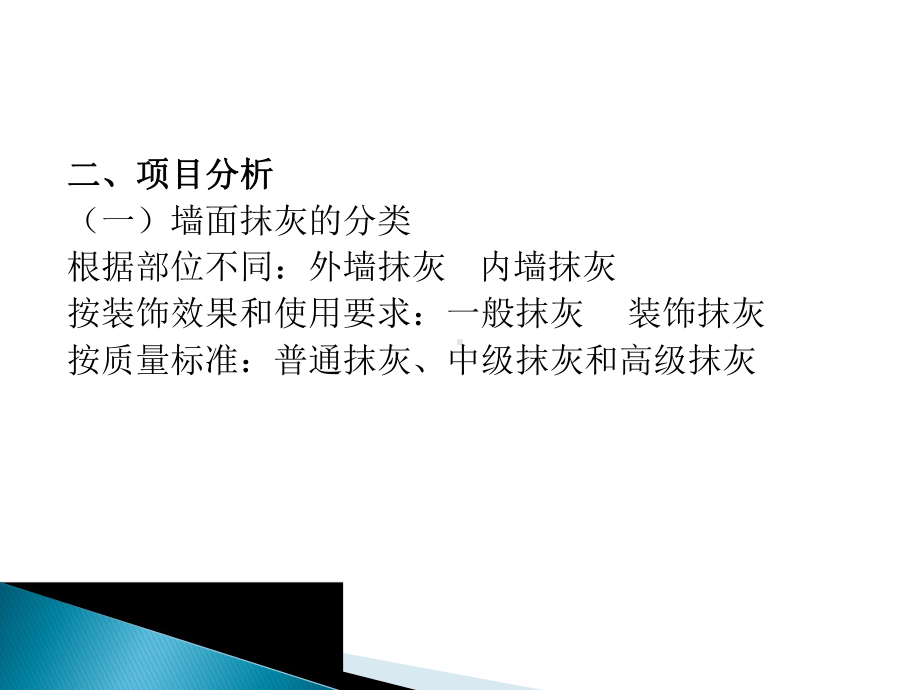 二、项目分析
（一）墙面抹灰的分类
根据部位不同：外墙抹灰　内墙抹灰
按装饰效果和使用要求：一般抹灰　装饰抹灰
按质量标准：普通抹灰、中级抹灰和高级抹灰